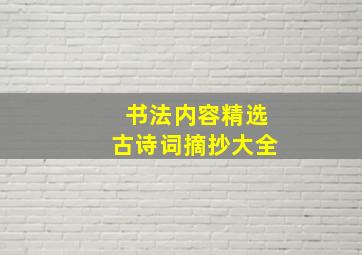 书法内容精选
古诗词摘抄大全